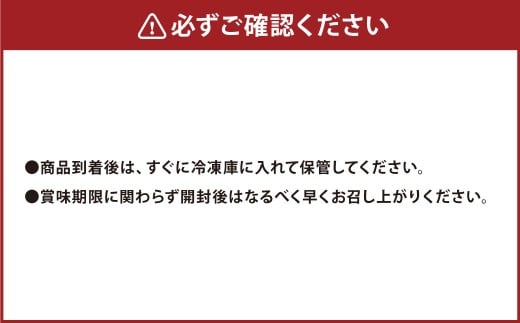 必ずご確認ください

●商品到着後は、すぐに冷凍庫に入れて保管してください。

●賞味期限に関わらず開封後はなるべく早くお召し上がりください。